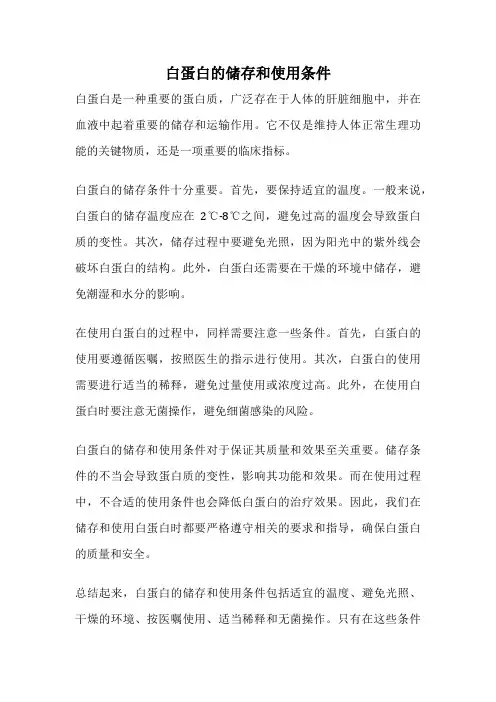 白蛋白的储存和使用条件

白蛋白是一种重要的蛋白质，广泛存在于人体的肝脏细胞中，并在血液中起着重要的储存和运输作用。它不仅是维持人体正常生理功能的关键物质，还是一项重要的临床指标。

白蛋白的储存条件十分重要。首先，要保持适宜的温度。一般来说，白蛋白的储存温度应在 2℃-8℃之间，避免过高的温度会导致蛋白质的变性。其次，储存过程中要避免光照，因为阳光中的紫外线会破坏白蛋白的结构。此外，白蛋白还需要在干燥的环境中储存，避免潮湿和水分的影响。

在使用白蛋白的过程中，同样需要注意一些条件。首先，白蛋白的使用要遵循医嘱，按照医生的指示进行使用。其次，白蛋白的使用需要进行适当的稀释，避免过量使用或浓度过高。此外，在使用白蛋白时要注意无菌操作，避免细菌感染的风险。

白蛋白的储存和使用条件对于保证其质量和效果至关重要。储存条件的不当会导致蛋白质的变性，影响其功能和效果。而在使用过程中，不合适的使用条件也会降低白蛋白的治疗效果。因此，我们在储存和使用白蛋白时都要严格遵守相关的要求和指导，确保白蛋白的质量和安全。

总结起来，白蛋白的储存和使用条件包括适宜的温度、避免光照、干燥的环境、按医嘱使用、适当稀释和无菌操作。只有在这些条件